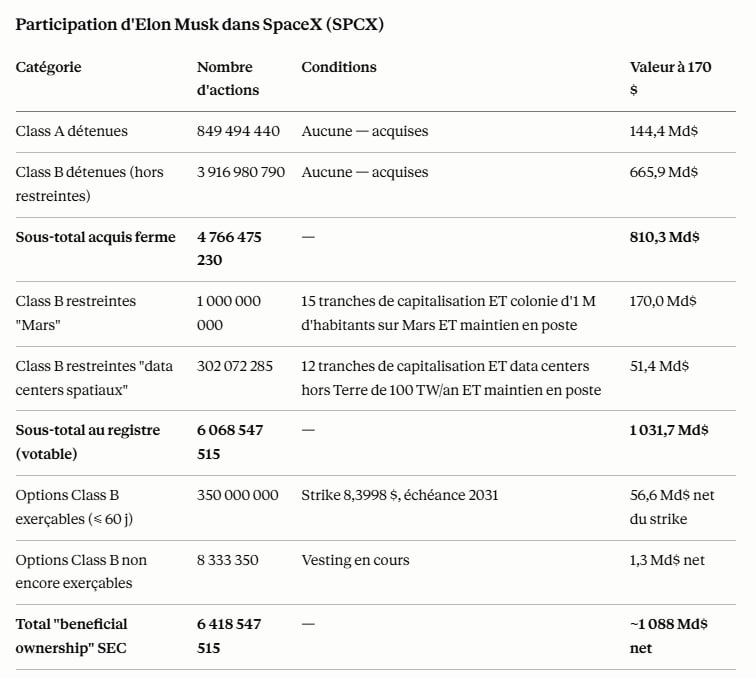 Participation d'Elon Musk dans SpaceX (SPCX)

| Catégorie | Nombre d'actions | Conditions | Valeur à 170 $ |
|---|---|---|---|
| Class A détenues | 849 494 440 | Aucune — acquises | 144,4 Md$ |
| Class B détenues (hors restreintes) | 3 916 980 790 | Aucune — acquises | 665,9 Md$ |
| Sous-total acquis ferme | 4 766 475 230 | — | 810,3 Md$ |
| Class B restreintes "Mars" | 1 000 000 000 | 15 tranches de capitalisation ET colonie d'1 M d'habitants sur Mars ET maintien en poste | 170,0 Md$ |
| Class B restreintes "data centers spatiaux" | 302 072 285 | 12 tranches de capitalisation ET data centers hors Terre de 100 TW/an ET maintien en poste | 51,4 Md$ |
| Sous-total au registre (votable) | 6 068 547 515 | — | 1 031,7 Md$ |
| Options Class B exerçables (≤ 60 j) | 350 000 000 | Strike 8,3998 $, échéance 2031 | 56,6 Md$ net du strike |
| Options Class B non encore exerçables | 8 333 350 | Vesting en cours | 1,3 Md$ net |
| Total "beneficial ownership" SEC | 6 418 547 515 | — | ~1 088 Md$ net |